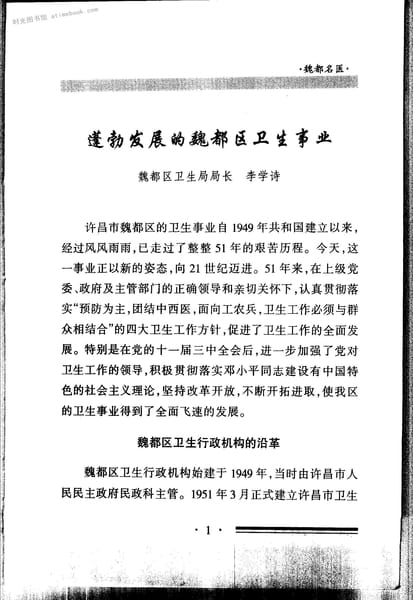 时光图书馆 atimebook.com

·魏都名医·

蓬勃发展的魏都区卫生事业

魏都区卫生局局长　李学诗

许昌市魏都区的卫生事业自1949年共和国建立以来，经过风风雨雨，已走过了整整51年的艰苦历程。今天，这一事业正以新的姿态，向21世纪迈进。51年来，在上级党委、政府及主管部门的正确领导和亲切关怀下，认真贯彻落实“预防为主，团结中西医，面向工农兵，卫生工作必须与群众相结合”的四大卫生工作方针，促进了卫生工作的全面发展。特别是在党的十一届三中全会后，进一步加强了党对卫生工作的领导，积极贯彻落实邓小平同志建设有中国特色的社会主义理论，坚持改革开放，不断开拓进取，使我区的卫生事业得到了全面飞速的发展。

魏都区卫生行政机构的沿革

魏都区卫生行政机构始建于1949年，当时由许昌市人民民主政府民政科主管。1951年3月正式建立许昌市卫生

·1·